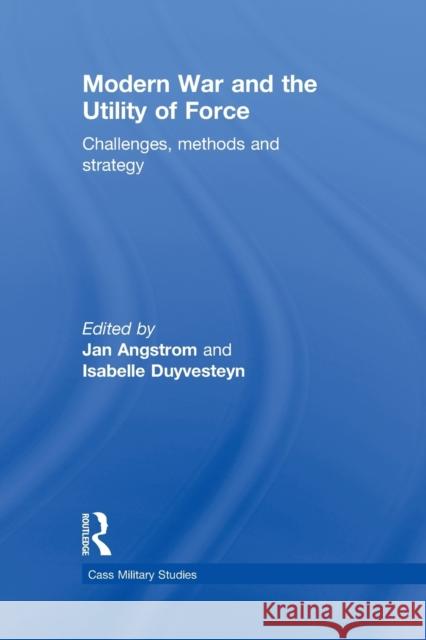 Modern War and the Utility of Force

Challenges, methods and strategy

Edited by
Jan Angstrom and
Isabelle Duyvesteyn

ROUTLEDGE

Cass Military Studies